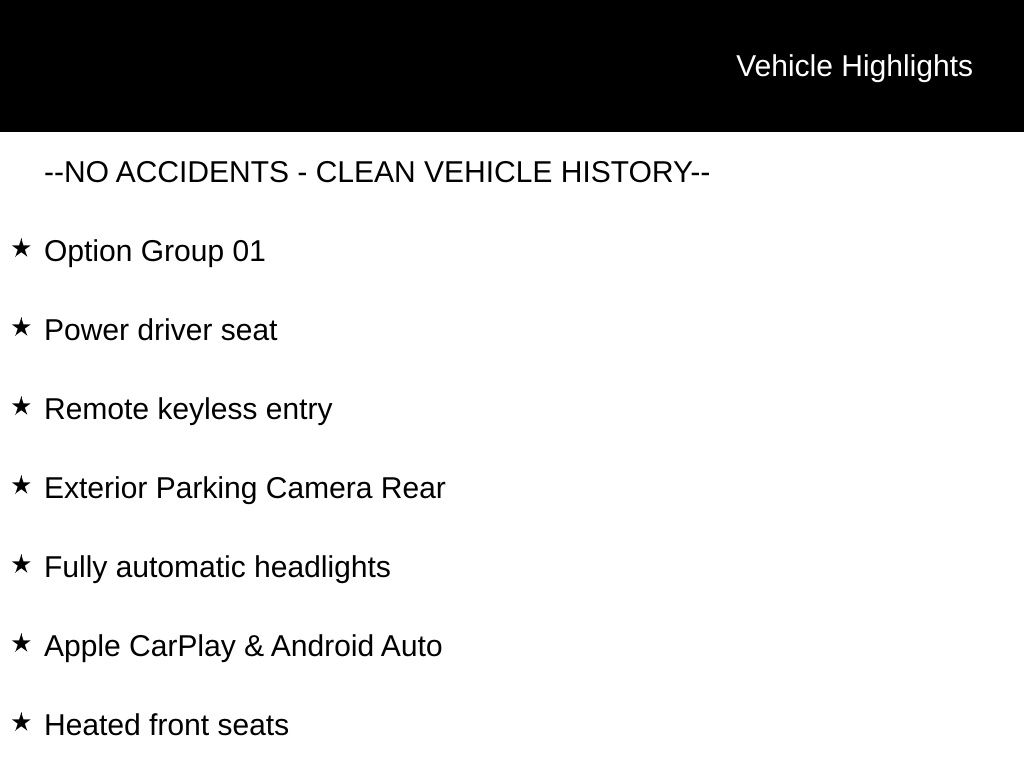 Vehicle Highlights

--NO ACCIDENTS - CLEAN VEHICLE HISTORY--

★ Option Group 01

★ Power driver seat

★ Remote keyless entry

★ Exterior Parking Camera Rear

★ Fully automatic headlights

★ Apple CarPlay & Android Auto

★ Heated front seats